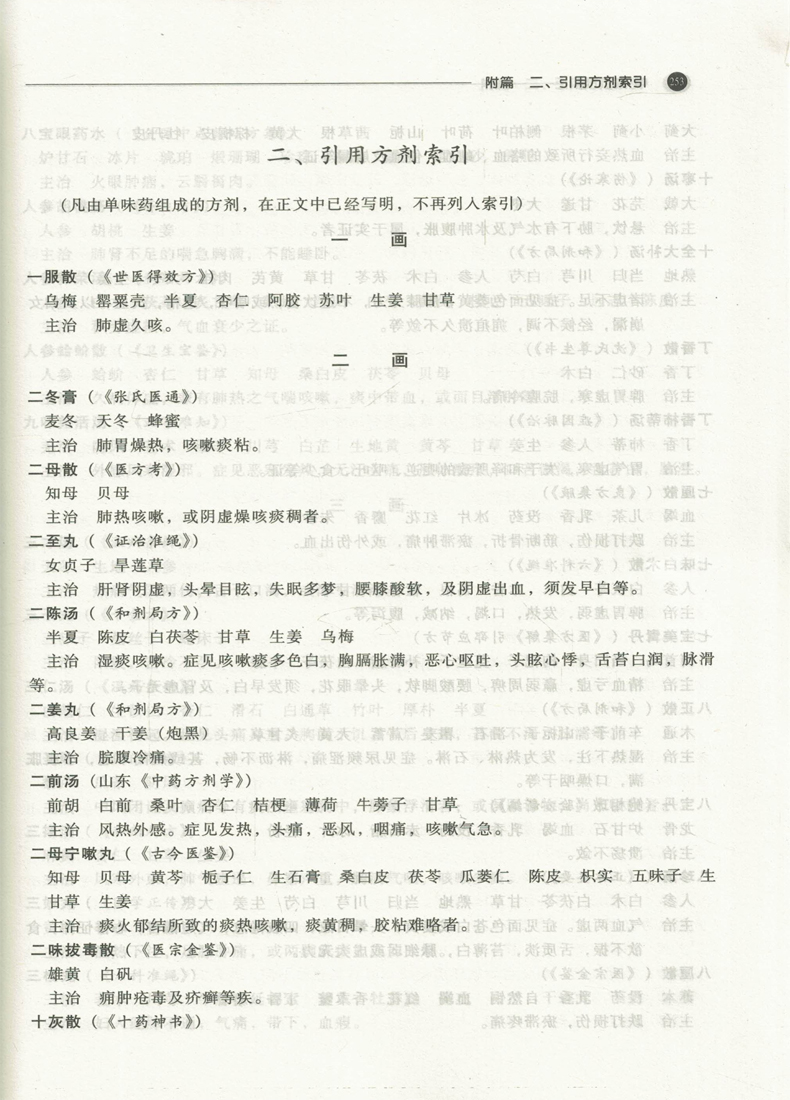 附篇 二、引用方剂索引 253

二、引用方剂索引

（凡由单味药组成的方剂，在正文中已经写明，不再列入索引）

一 画

一服散（《世医得效方》）

乌梅 罂粟壳 半夏 杏仁 阿胶 苏叶 生姜 甘草

主治 肺虚久咳。

二 画

二冬膏（《张氏医通》）

麦冬 天冬 蜂蜜

主治 肺胃燥热，咳嗽痰粘。

二母散（《医方考》）

知母 贝母

主治 肺热咳嗽，或阴虚燥咳痰稠者。

二至丸（《证治准绳》）

女贞子 旱莲草

主治 肝肾阴虚，头晕目眩，失眠多梦，腰膝酸软，及阴虚出血，须发早白等。

二陈汤（《和剂局方》）

半夏 陈皮 白茯苓 甘草 生姜 乌梅

主治 湿痰咳嗽。症见咳嗽痰多色白，胸膈胀满，恶心呕吐，头眩心悸，舌苔白润，脉滑等。

二姜丸（《和剂局方》）

高良姜 干姜（炮黑）

主治 脘腹冷痛。

二前汤（山东《中药方剂学》）

前胡 白前 桑叶 杏仁 桔梗 薄荷 牛蒡子 甘草

主治 风热外感。症见发热，头痛，恶风，咽痛，咳嗽气急。

二母宁嗽丸（《古今医鉴》）

知母 贝母 黄芩 栀子仁 生石膏 桑白皮 茯苓 瓜蒌仁 陈皮 枳实 五味子 生甘草 生姜

主治 痰火郁结所致的痰热咳嗽，痰黄稠，胶粘难咯者。

二味拔毒散（《医宗金鉴》）

雄黄 白矾

主治 痈肿疮毒及疥癣等疾。

十灰散（《十药神书》）